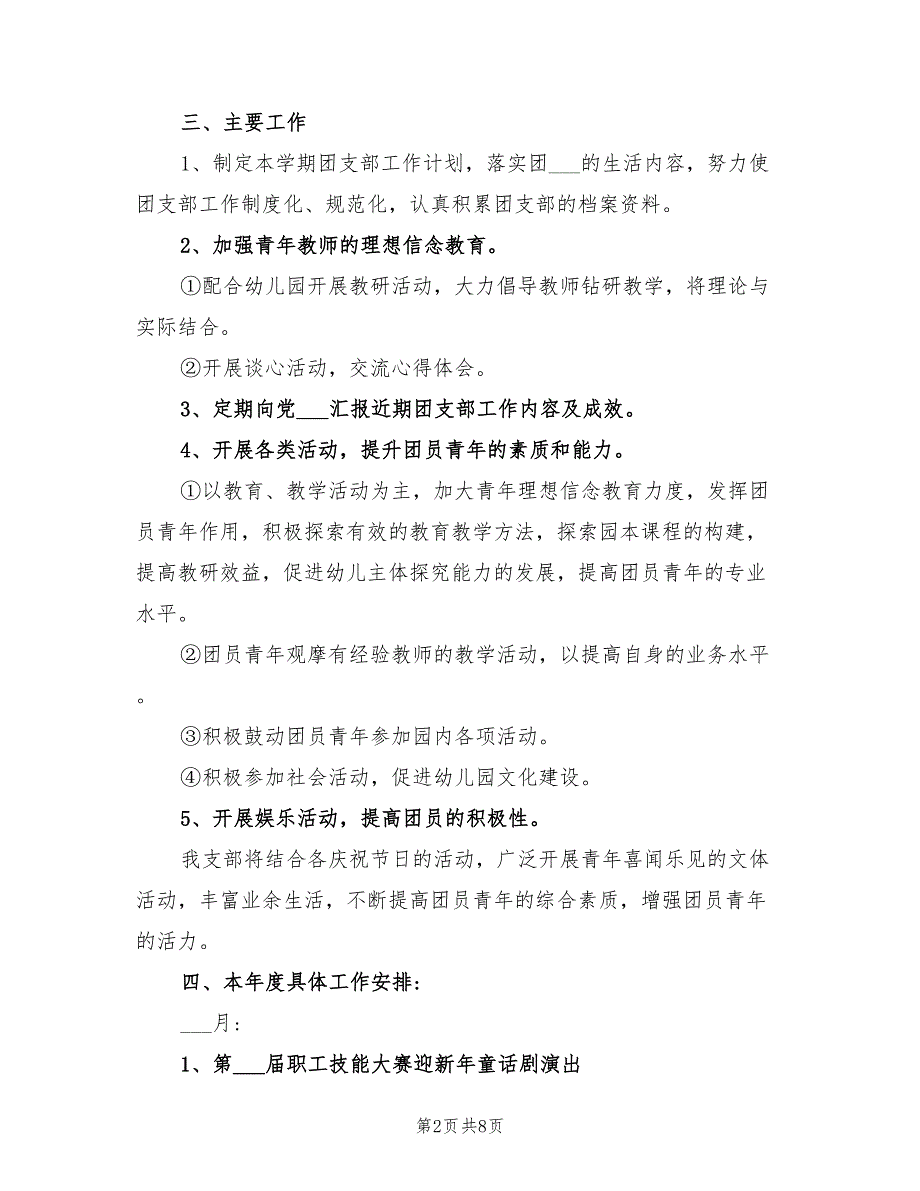 三、主要工作

1、制定本学期团支部工作计划，落实团___的生活内容，努力使团支部工作制度化、规范化，认真积累团支部的档案资料。

2、加强青年教师的理想信念教育。

①配合幼儿园开展教研活动，大力倡导教师钻研教学，将理论与实际结合。

②开展谈心活动，交流心得体会。

3、定期向党___汇报近期团支部工作内容及成效。

4、开展各类活动，提升团员青年的素质和能力。

①以教育、教学活动为主，加大青年理想信念教育力度，发挥团员青年作用，积极探索有效的教育教学方法，探索园本课程的构建，提高教研效益，促进幼儿主体探究能力的发展，提高团员青年的专业水平。

②团员青年观摩有经验教师的教学活动，以提高自身的业务水平。

③积极鼓动团员青年参加园内各项活动。

④积极参加社会活动，促进幼儿园文化建设。

5、开展娱乐活动，提高团员的积极性。

我支部将结合各庆祝节日的活动，广泛开展青年喜闻乐见的文体活动，丰富业余生活，不断提高团员青年的综合素质，增强团员青年的活力。

四、本年度具体工作安排：

___月：

1、第___届职工技能大赛迎新年童话剧演出

第2页 共8页